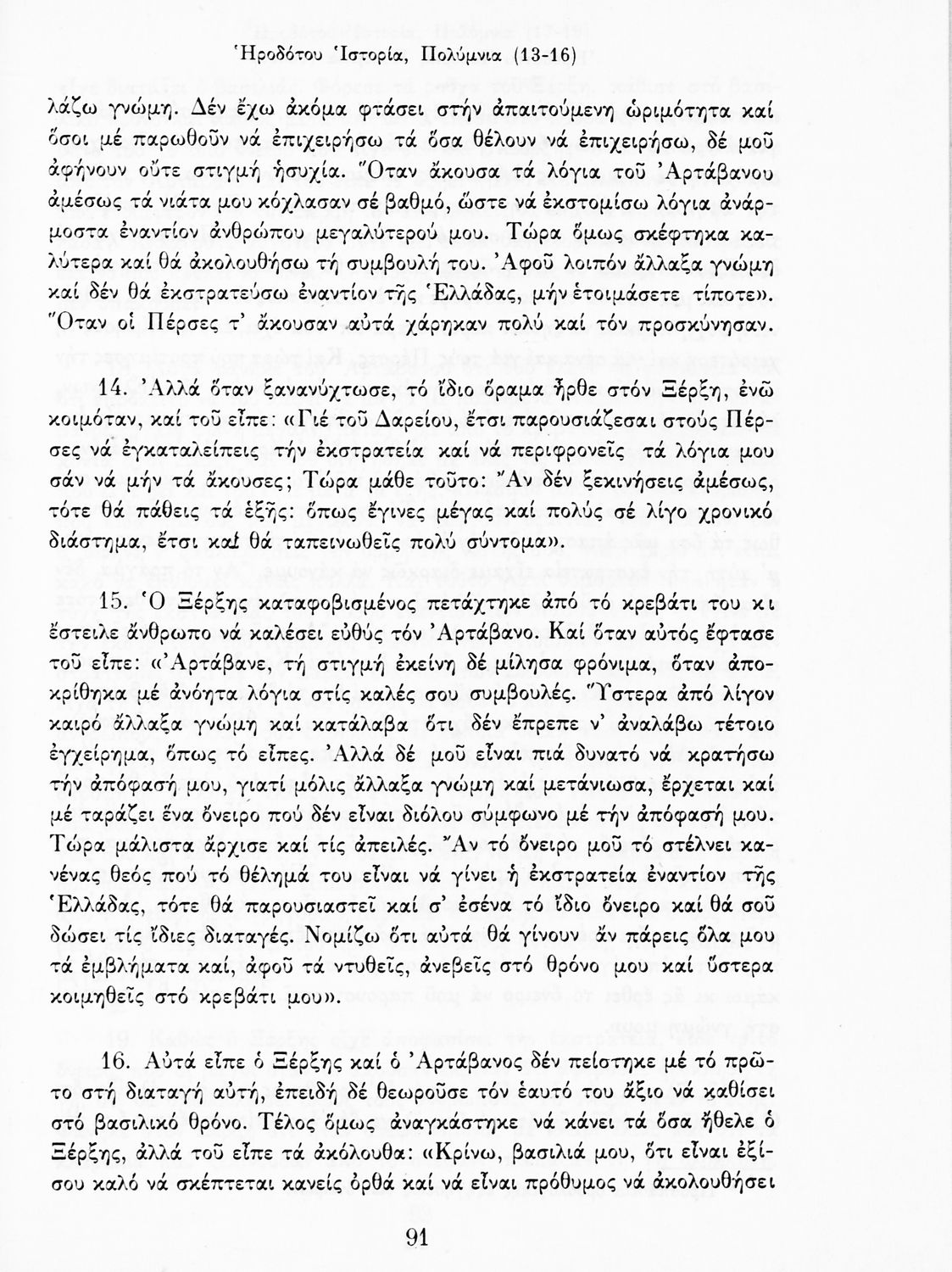 Ἡροδότου Ἱστορία, Πολύμνια (13-16)

λάζω γνώμη. Δέν ἔχω ἀκόμα φτάσει στήν ἀπαιτούμενη ὡριμότητα καί ὅσοι μέ παρωθοῦν νά ἐπιχειρήσω τά ὅσα θέλουν νά ἐπιχειρήσω, δέ μοῦ ἀφήνουν οὔτε στιγμή ἡσυχία. Ὅταν ἄκουσα τά λόγια τοῦ Ἀρτάβανου ἀμέσως τά νιάτα μου κόχλασαν σέ βαθμό, ὥστε νά ἐκστομίσω λόγια ἀνάρμοστα ἐναντίον ἀνθρώπου μεγαλύτερού μου. Τώρα ὅμως σκέφτηκα καλύτερα καί θά ἀκολουθήσω τή συμβουλή του. Ἀφοῦ λοιπόν ἄλλαξα γνώμη καί δέν θά ἐκστρατεύσω ἐναντίον τῆς Ἑλλάδας, μήν ἑτοιμάσετε τίποτε». Ὅταν οἱ Πέρσες τ' ἄκουσαν αὐτά χάρηκαν πολύ καί τόν προσκύνησαν.

14. Ἀλλά ὅταν ξανανύχτωσε, τό ἴδιο ὅραμα ἦρθε στόν Ξέρξη, ἐνῶ κοιμόταν, καί τοῦ εἶπε: «Γιέ τοῦ Δαρείου, ἔτσι παρουσιάζεσαι στούς Πέρσες νά ἐγκαταλείπεις τήν ἐκστρατεία καί νά περιφρονεῖς τά λόγια μου σάν νά μήν τά ἄκουσες; Τώρα μάθε τοῦτο: Ἄν δέν ξεκινήσεις ἀμέσως, τότε θά πάθεις τά ἑξῆς: ὅπως ἔγινες μέγας καί πολύς σέ λίγο χρονικό διάστημα, ἔτσι καί θά ταπεινωθεῖς πολύ σύντομα».

15. Ὁ Ξέρξης καταφοβισμένος πετάχτηκε ἀπό τό κρεβάτι του κι ἔστειλε ἄνθρωπο νά καλέσει εὐθύς τόν Ἀρτάβανο. Καί ὅταν αὐτός ἔφτασε τοῦ εἶπε: «Ἀρτάβανε, τή στιγμή ἐκείνη δέ μίλησα φρόνιμα, ὅταν ἀποκρίθηκα μέ ἀνόητα λόγια στίς καλές σου συμβουλές. Ὕστερα ἀπό λίγον καιρό ἄλλαξα γνώμη καί κατάλαβα ὅτι δέν ἔπρεπε ν' ἀναλάβω τέτοιο ἐγχείρημα, ὅπως τό εἶπες. Ἀλλά δέ μοῦ εἶναι πιά δυνατό νά κρατήσω τήν ἀπόφασή μου, γιατί μόλις ἄλλαξα γνώμη καί μετάνιωσα, ἔρχεται καί μέ ταράζει ἕνα ὄνειρο πού δέν εἶναι διόλου σύμφωνο μέ τήν ἀπόφασή μου. Τώρα μάλιστα ἄρχισε καί τίς ἀπειλές. Ἄν τό ὄνειρο μοῦ τό στέλνει κανένας θεός πού τό θέλημά του εἶναι νά γίνει ἡ ἐκστρατεία ἐναντίον τῆς Ἑλλάδας, τότε θά παρουσιαστεῖ καί σ' ἐσένα τό ἴδιο ὄνειρο καί θά σοῦ δώσει τίς ἴδιες διαταγές. Νομίζω ὅτι αὐτά θά γίνουν ἄν πάρεις ὅλα μου τά ἐμβλήματα καί, ἀφοῦ τά ντυθεῖς, ἀνεβεῖς στό θρόνο μου καί ὕστερα κοιμηθεῖς στό κρεβάτι μου».

16. Αὐτά εἶπε ὁ Ξέρξης καί ὁ Ἀρτάβανος δέν πείστηκε μέ τό πρῶτο στή διαταγή αὐτή, ἐπειδή δέ θεωροῦσε τόν ἑαυτό του ἄξιο νά καθίσει στό βασιλικό θρόνο. Τέλος ὅμως ἀναγκάστηκε νά κάνει τά ὅσα ἤθελε ὁ Ξέρξης, ἀλλά τοῦ εἶπε τά ἀκόλουθα: «Κρίνω, βασιλιά μου, ὅτι εἶναι ἐξίσου καλό νά σκέπτεται κανείς ὀρθά καί νά εἶναι πρόθυμος νά ἀκολουθήσει

91